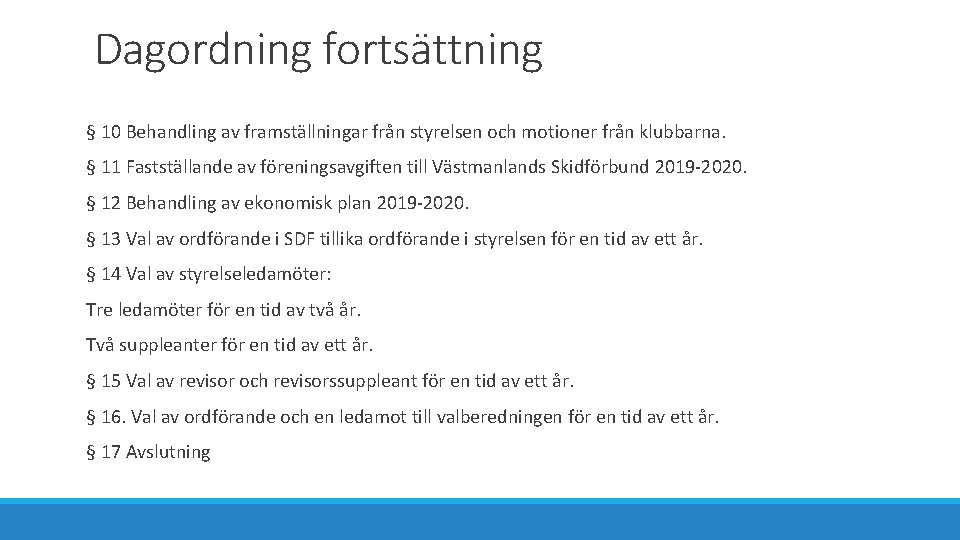 Dagordning fortsättning

§ 10 Behandling av framställningar från styrelsen och motioner från klubbarna.

§ 11 Fastställande av föreningsavgiften till Västmanlands Skidförbund 2019-2020.

§ 12 Behandling av ekonomisk plan 2019-2020.

§ 13 Val av ordförande i SDF tillika ordförande i styrelsen för en tid av ett år.

§ 14 Val av styrelseledamöter:

Tre ledamöter för en tid av två år.

Två suppleanter för en tid av ett år.

§ 15 Val av revisor och revisorssuppleant för en tid av ett år.

§ 16. Val av ordförande och en ledamot till valberedningen för en tid av ett år.

§ 17 Avslutning